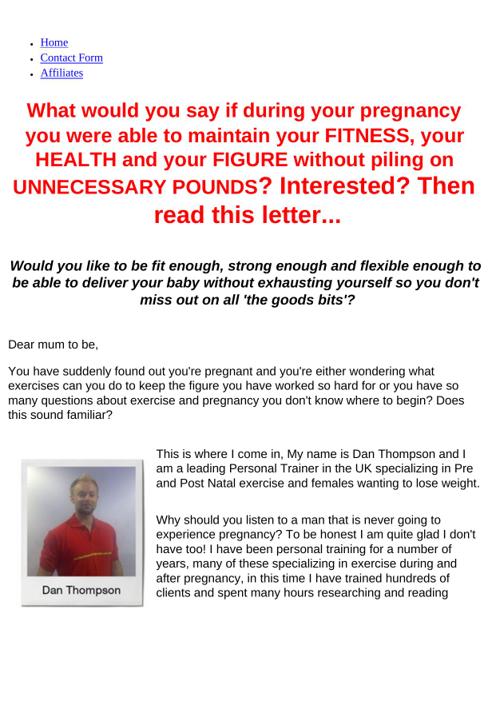 • Home
• Contact Form
• Affiliates

What would you say if during your pregnancy you were able to maintain your FITNESS, your HEALTH and your FIGURE without piling on UNNECESSARY POUNDS? Interested? Then read this letter...

Would you like to be fit enough, strong enough and flexible enough to be able to deliver your baby without exhausting yourself so you don't miss out on all 'the goods bits'?

Dear mum to be,

You have suddenly found out you're pregnant and you're either wondering what exercises can you do to keep the figure you have worked so hard for or you have so many questions about exercise and pregnancy you don't know where to begin? Does this sound familiar?

Dan Thompson

This is where I come in, My name is Dan Thompson and I am a leading Personal Trainer in the UK specializing in Pre and Post Natal exercise and females wanting to lose weight.

Why should you listen to a man that is never going to experience pregnancy? To be honest I am quite glad I don't have too! I have been personal training for a number of years, many of these specializing in exercise during and after pregnancy, in this time I have trained hundreds of clients and spent many hours researching and reading